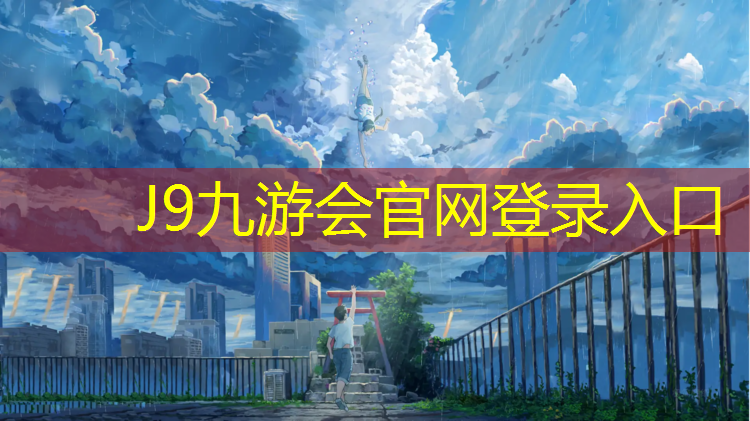 J9九游会官网登录入口